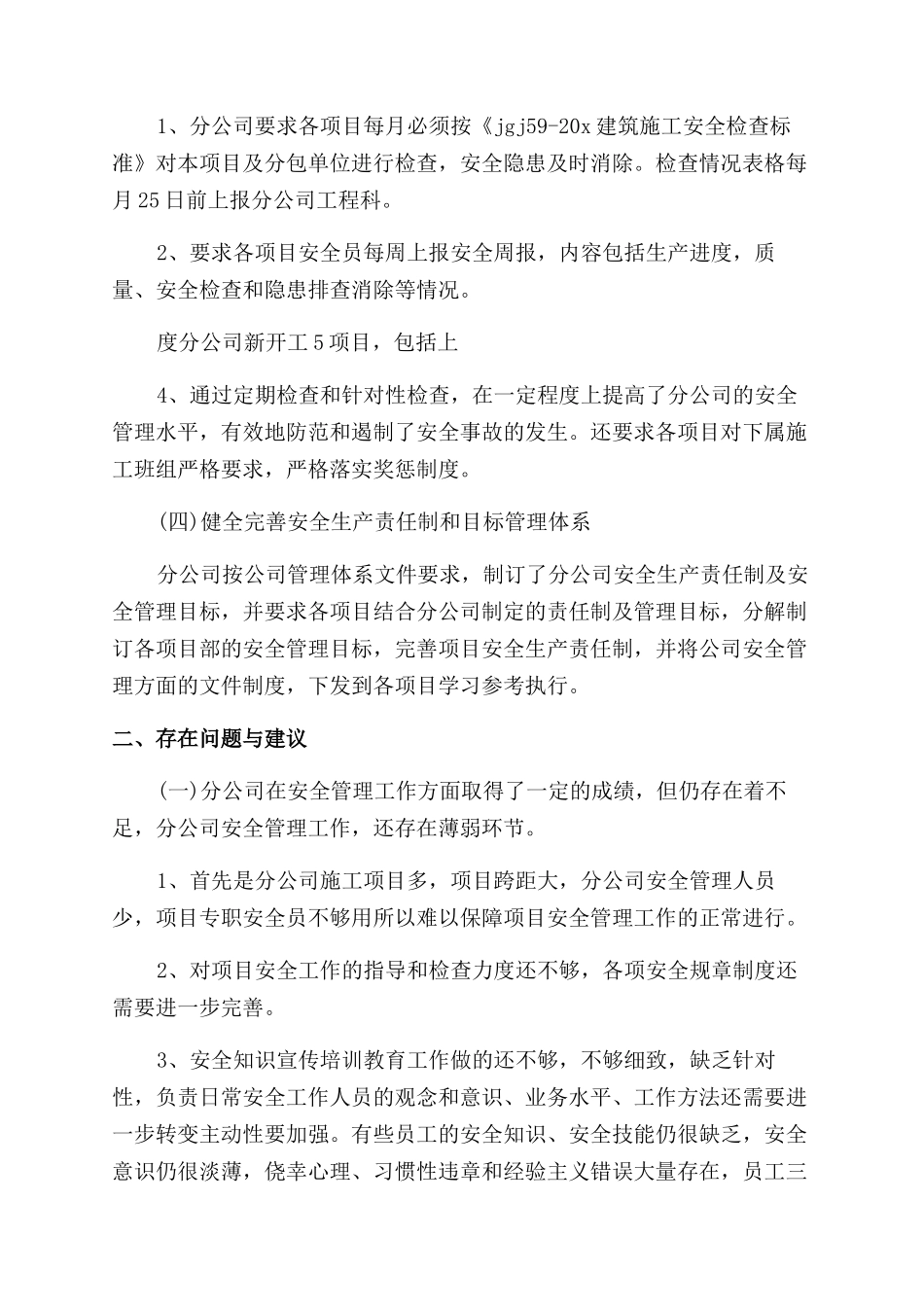 1、分公司要求各项目每月必须按《jgj59-20x建筑施工安全检查标准》对本项目及分包单位进行检查，安全隐患及时消除。检查情况表格每月25日前上报分公司工程科。

2、要求各项目安全员每周上报安全周报，内容包括生产进度，质量、安全检查和隐患排查消除等情况。

度分公司新开工5项目，包括上

4、通过定期检查和针对性检查，在一定程度上提高了分公司的安全管理水平，有效地防范和遏制了安全事故的发生。还要求各项目对下属施工班组严格要求，严格落实奖惩制度。

(四)健全完善安全生产责任制和目标管理体系

分公司按公司管理体系文件要求，制订了分公司安全生产责任制及安全管理目标，并要求各项目结合分公司制定的责任制及管理目标，分解制订各项目部的安全管理目标，完善项目安全生产责任制，并将公司安全管理方面的文件制度，下发到各项目学习参考执行。

二、存在问题与建议

(一)分公司在安全管理工作方面取得了一定的成绩，但仍存在着不足，分公司安全管理工作，还存在薄弱环节。

1、首先是分公司施工项目多，项目跨距大，分公司安全管理人员少，项目专职安全员不够用所以难以保障项目安全管理工作的正常进行。

2、对项目安全工作的指导和检查力度还不够，各项安全规章制度还需要进一步完善。

3、安全知识宣传培训教育工作做的还不够，不够细致，缺乏针对性，负责日常安全工作人员的观念和意识、业务水平、工作方法还需要进一步转变主动性要加强。有些员工的安全知识、安全技能仍很缺乏，安全意识仍很淡薄，侥幸心理、习惯性违章和经验主义错误大量存在，员工三